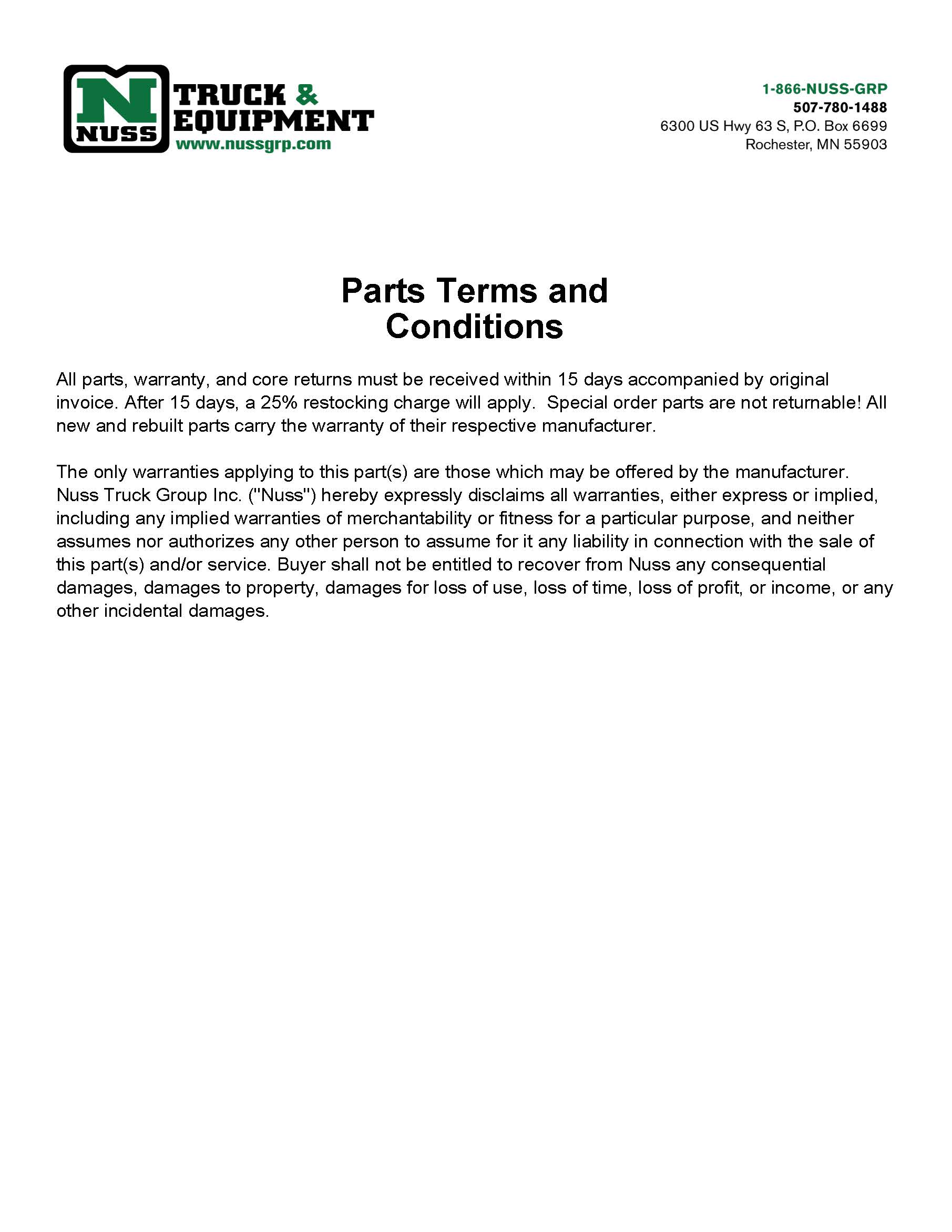 N
NUSS
TRUCK &
EQUIPMENT
www.nussgrp.com

1-866-NUSS-GRP
507-780-1488
6300 US Hwy 63 S, P.O. Box 6699
Rochester, MN 55903

Parts Terms and Conditions

All parts, warranty, and core returns must be received within 15 days accompanied by original invoice. After 15 days, a 25% restocking charge will apply. Special order parts are not returnable! All new and rebuilt parts carry the warranty of their respective manufacturer.

The only warranties applying to this part(s) are those which may be offered by the manufacturer. Nuss Truck Group Inc. ("Nuss") hereby expressly disclaims all warranties, either express or implied, including any implied warranties of merchantability or fitness for a particular purpose, and neither assumes nor authorizes any other person to assume for it any liability in connection with the sale of this part(s) and/or service. Buyer shall not be entitled to recover from Nuss any consequential damages, damages to property, damages for loss of use, loss of time, loss of profit, or income, or any other incidental damages.